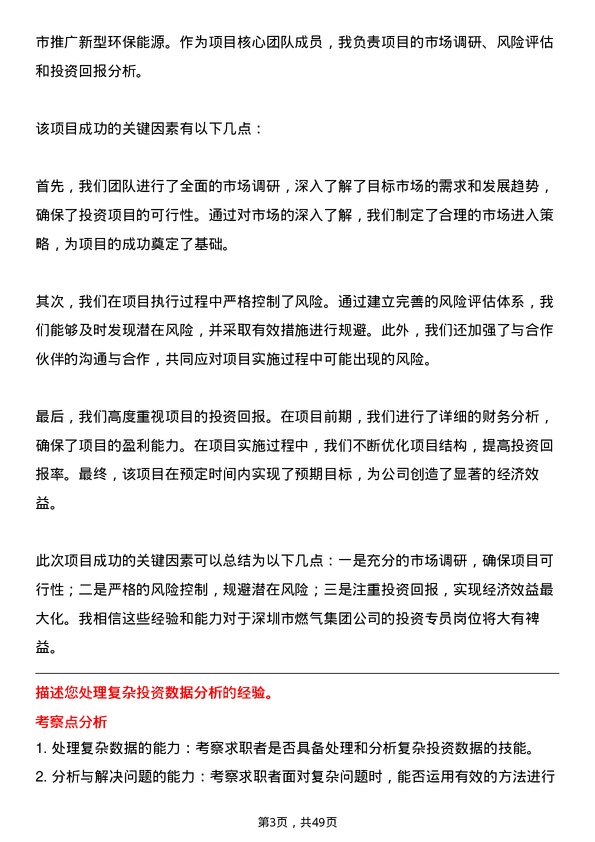 市推广新型环保能源。作为项目核心团队成员，我负责项目的市场调研、风险评估和投资回报分析。

该项目成功的关键因素有以下几点：

首先，我们团队进行了全面的市场调研，深入了解了目标市场的需求和发展趋势，确保了投资项目的可行性。通过对市场的深入了解，我们制定了合理的市场进入策略，为项目的成功奠定了基础。

其次，我们在项目执行过程中严格控制了风险。通过建立完善的风险评估体系，我们能够及时发现潜在风险，并采取有效措施进行规避。此外，我们还加强了与合作伙伴的沟通与合作，共同应对项目实施过程中可能出现的风险。

最后，我们高度重视项目的投资回报。在项目前期，我们进行了详细的财务分析，确保了项目的盈利能力。在项目实施过程中，我们不断优化项目结构，提高投资回报率。最终，该项目在预定时间内实现了预期目标，为公司创造了显著的经济效益。

此次项目成功的关键因素可以总结为以下几点：一是充分的市场调研，确保项目可行性；二是严格的风险控制，规避潜在风险；三是注重投资回报，实现经济效益最大化。我相信这些经验和能力对于深圳市燃气集团公司的投资专员岗位将大有裨益。

描述您处理复杂投资数据分析的经验。

考察点分析

1. 处理复杂数据的能力：考察求职者是否具备处理和分析复杂投资数据的技能。

2. 分析与解决问题的能力：考察求职者面对复杂问题时，能否运用有效的方法进行

第3页，共49页